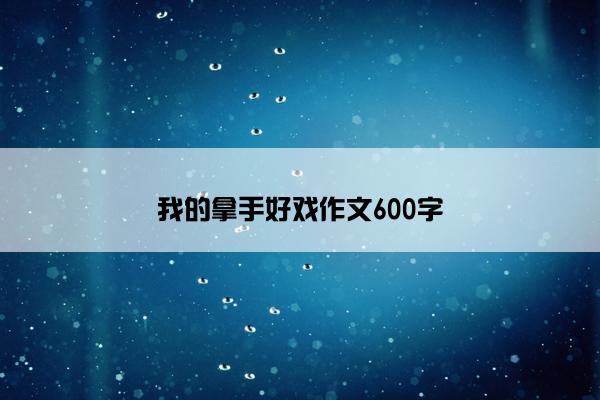 我的拿手好戏作文600字